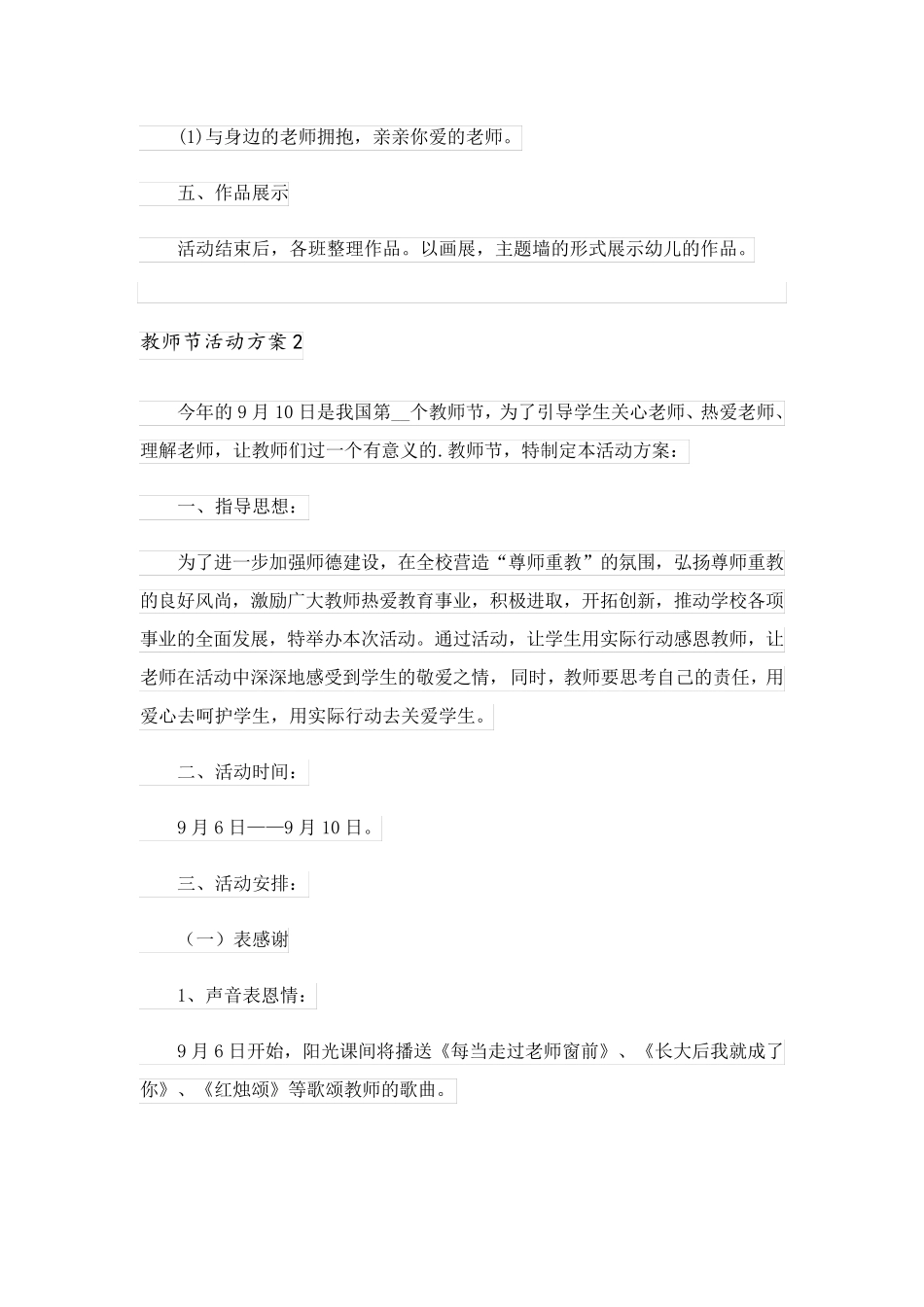 (1)与身边的老师拥抱，亲亲你爱的老师。

五、作品展示

活动结束后，各班整理作品。以画展，主题墙的形式展示幼儿的作品。

教师节活动方案2

今年的9月10日是我国第__个教师节，为了引导学生关心老师、热爱老师、理解老师，让教师们过一个有意义的.教师节，特制定本活动方案：

一、指导思想：

为了进一步加强师德建设，在全校营造“尊师重教”的氛围，弘扬尊师重教的良好风尚，激励广大教师热爱教育事业，积极进取，开拓创新，推动学校各项事业的全面发展，特举办本次活动。通过活动，让学生用实际行动感恩教师，让老师在活动中深深地感受到学生的敬爱之情，同时，教师要思考自己的责任，用爱心去呵护学生，用实际行动去关爱学生。

二、活动时间：

9月6日——9月10日。

三、活动安排：

（一）表感谢

1、声音表恩情：

9月6日开始，阳光课间将播送《每当走过老师窗前》、《长大后我就成了你》、《红烛颂》等歌颂教师的歌曲。